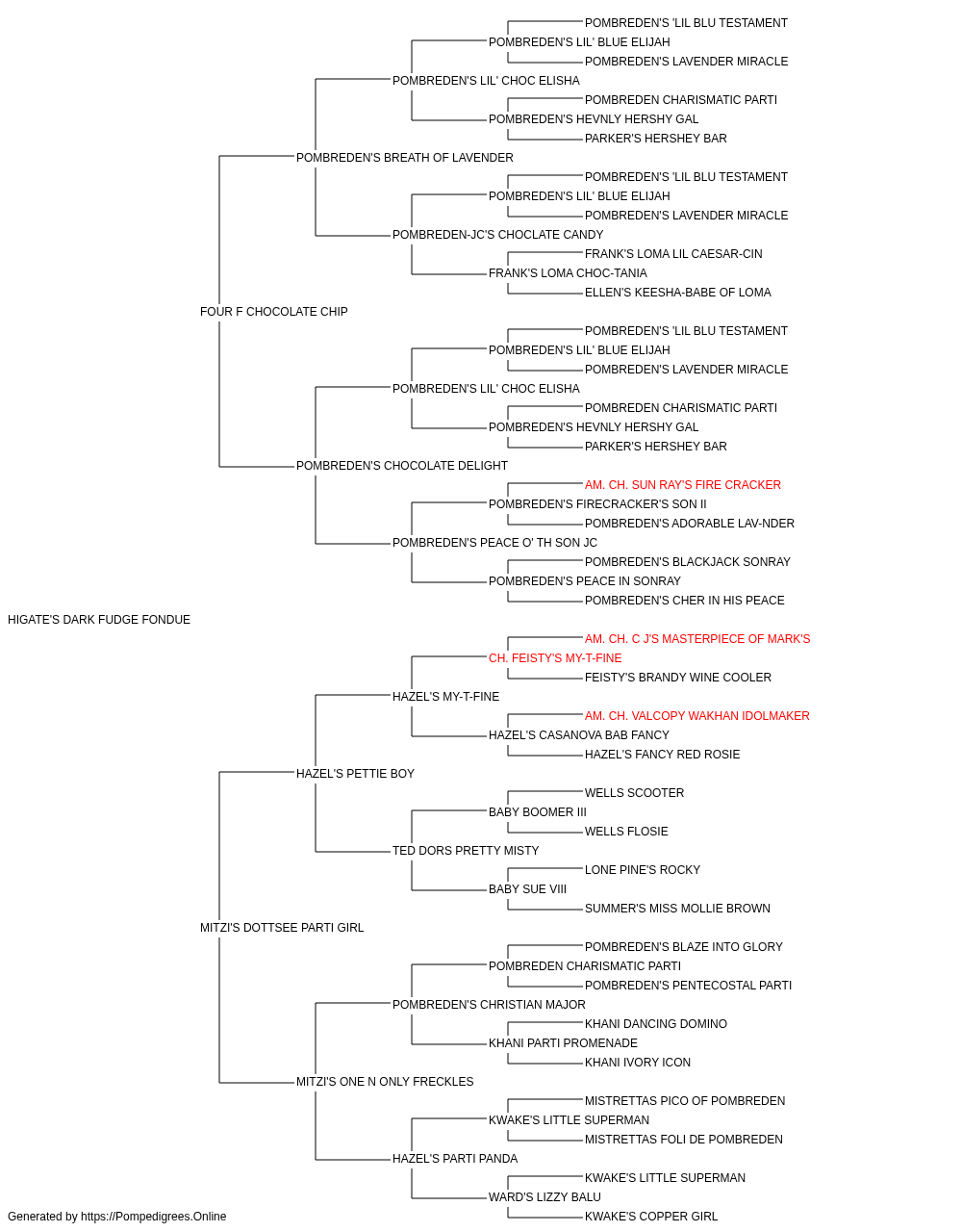 POMBREDEN'S 'LIL BLU TESTAMENT
POMBREDEN'S LIL' BLUE ELIJAH
POMBREDEN'S LAVENDER MIRACLE
POMBREDEN'S LIL' CHOC ELISHA
POMBREDEN CHARISMATIC PARTI
POMBREDEN'S HEVNLY HERSHY GAL
PARKER'S HERSHEY BAR
POMBREDEN'S BREATH OF LAVENDER
POMBREDEN'S 'LIL BLU TESTAMENT
POMBREDEN'S LIL' BLUE ELIJAH
POMBREDEN'S LAVENDER MIRACLE
POMBREDEN-JC'S CHOCLATE CANDY
FRANK'S LOMA LIL CAESAR-CIN
FRANK'S LOMA CHOC-TANIA
ELLEN'S KEESHA-BABE OF LOMA
FOUR F CHOCOLATE CHIP
POMBREDEN'S 'LIL BLU TESTAMENT
POMBREDEN'S LIL' BLUE ELIJAH
POMBREDEN'S LAVENDER MIRACLE
POMBREDEN'S LIL' CHOC ELISHA
POMBREDEN CHARISMATIC PARTI
POMBREDEN'S HEVNLY HERSHY GAL
PARKER'S HERSHEY BAR
POMBREDEN'S CHOCOLATE DELIGHT
AM. CH. SUN RAY'S FIRE CRACKER
POMBREDEN'S FIRECRACKER'S SON II
POMBREDEN'S ADORABLE LAV-NDER
POMBREDEN'S PEACE O' TH SON JC
POMBREDEN'S BLACKJACK SONRAY
POMBREDEN'S PEACE IN SONRAY
POMBREDEN'S CHER IN HIS PEACE
HIGATE'S DARK FUDGE FONDUE
AM. CH. C J'S MASTERPIECE OF MARK'S
CH. FEISTY'S MY-T-FINE
FEISTY'S BRANDY WINE COOLER
HAZEL'S MY-T-FINE
AM. CH. VALCOPY WAKHAN IDOLMAKER
HAZEL'S CASANOVA BAB FANCY
HAZEL'S FANCY RED ROSIE
HAZEL'S PETTIE BOY
WELLS SCOOTER
BABY BOOMER III
WELLS FLOSIE
TED DORS PRETTY MISTY
LONE PINE'S ROCKY
BABY SUE VIII
SUMMER'S MISS MOLLIE BROWN
MITZI'S DOTTSEE PARTI GIRL
POMBREDEN'S BLAZE INTO GLORY
POMBREDEN CHARISMATIC PARTI
POMBREDEN'S PENTECOSTAL PARTI
POMBREDEN'S CHRISTIAN MAJOR
KHANI DANCING DOMINO
KHANI PARTI PROMENADE
KHANI IVORY ICON
MITZI'S ONE N ONLY FRECKLES
MISTRETTAS PICO OF POMBREDEN
KWAKE'S LITTLE SUPERMAN
MISTRETTAS FOLI DE POMBREDEN
HAZEL'S PARTI PANDA
KWAKE'S LITTLE SUPERMAN
WARD'S LIZZY BALU
KWAKE'S COPPER GIRL
Generated by https://Pompedigrees.Online